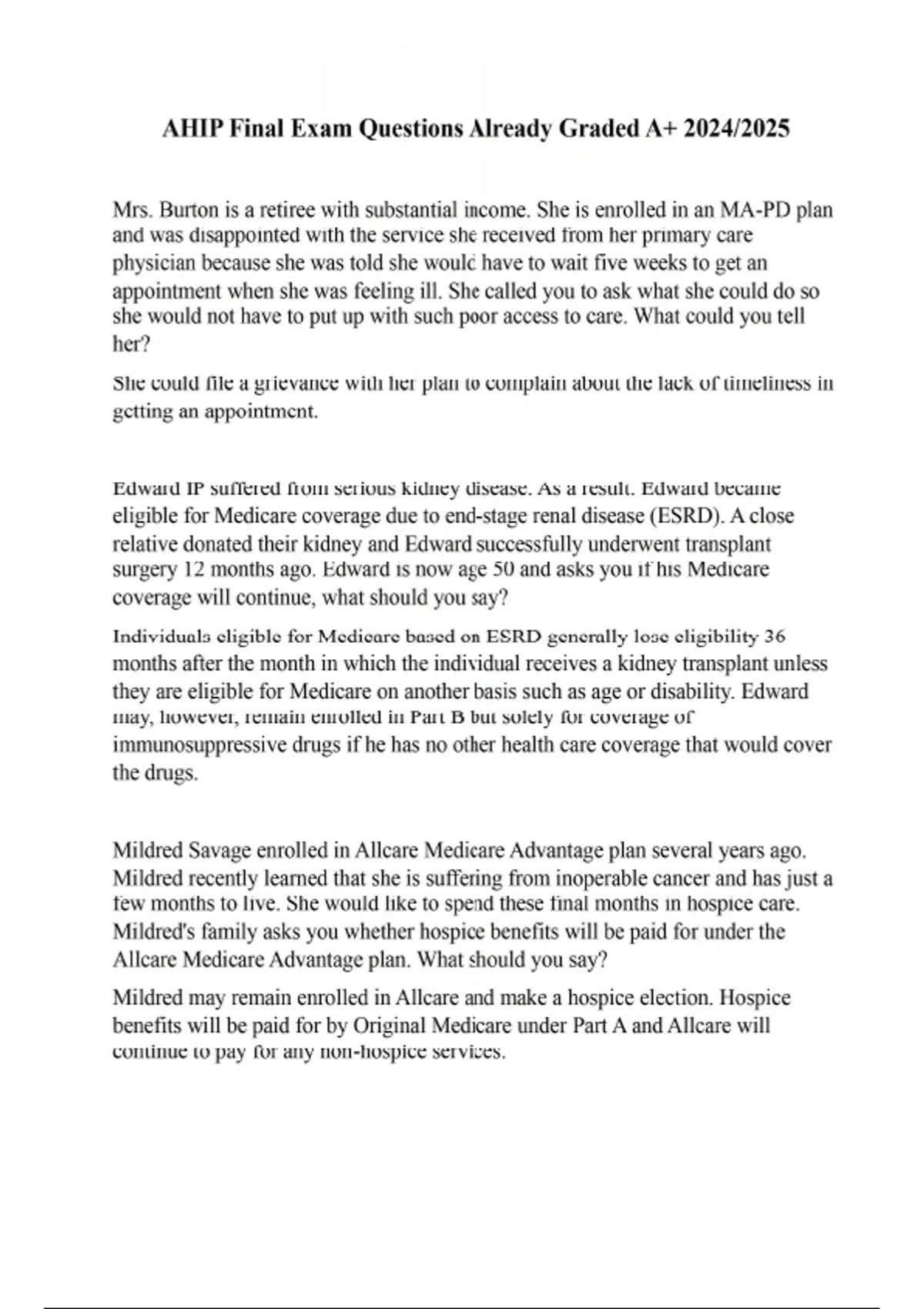 AHIP Final Exam Questions Already Graded A+ 2024/2025

Mrs. Burton is a retiree with substantial income. She is enrolled in an MA-PD plan and was disappointed with the service she received from her primary care physician because she was told she would have to wait five weeks to get an appointment when she was feeling ill. She called you to ask what she could do so she would not have to put up with such poor access to care. What could you tell her?

She could file a grievance with her plan to complain about the lack of timeliness in getting an appointment.

Edward IP suffered from serious kidney disease. As a result. Edward became eligible for Medicare coverage due to end-stage renal disease (ESRD). A close relative donated their kidney and Edward successfully underwent transplant surgery 12 months ago. Edward is now age 50 and asks you if his Medicare coverage will continue, what should you say?

Individuals eligible for Medicare based on ESRD generally lose eligibility 36 months after the month in which the individual receives a kidney transplant unless they are eligible for Medicare on another basis such as age or disability. Edward may, however, remain enrolled in Part B but solely for coverage of immunosuppressive drugs if he has no other health care coverage that would cover the drugs.

Mildred Savage enrolled in Allcare Medicare Advantage plan several years ago. Mildred recently learned that she is suffering from inoperable cancer and has just a few months to live. She would like to spend these final months in hospice care. Mildred's family asks you whether hospice benefits will be paid for under the Allcare Medicare Advantage plan. What should you say?

Mildred may remain enrolled in Allcare and make a hospice election. Hospice benefits will be paid for by Original Medicare under Part A and Allcare will continue to pay for any non-hospice services.